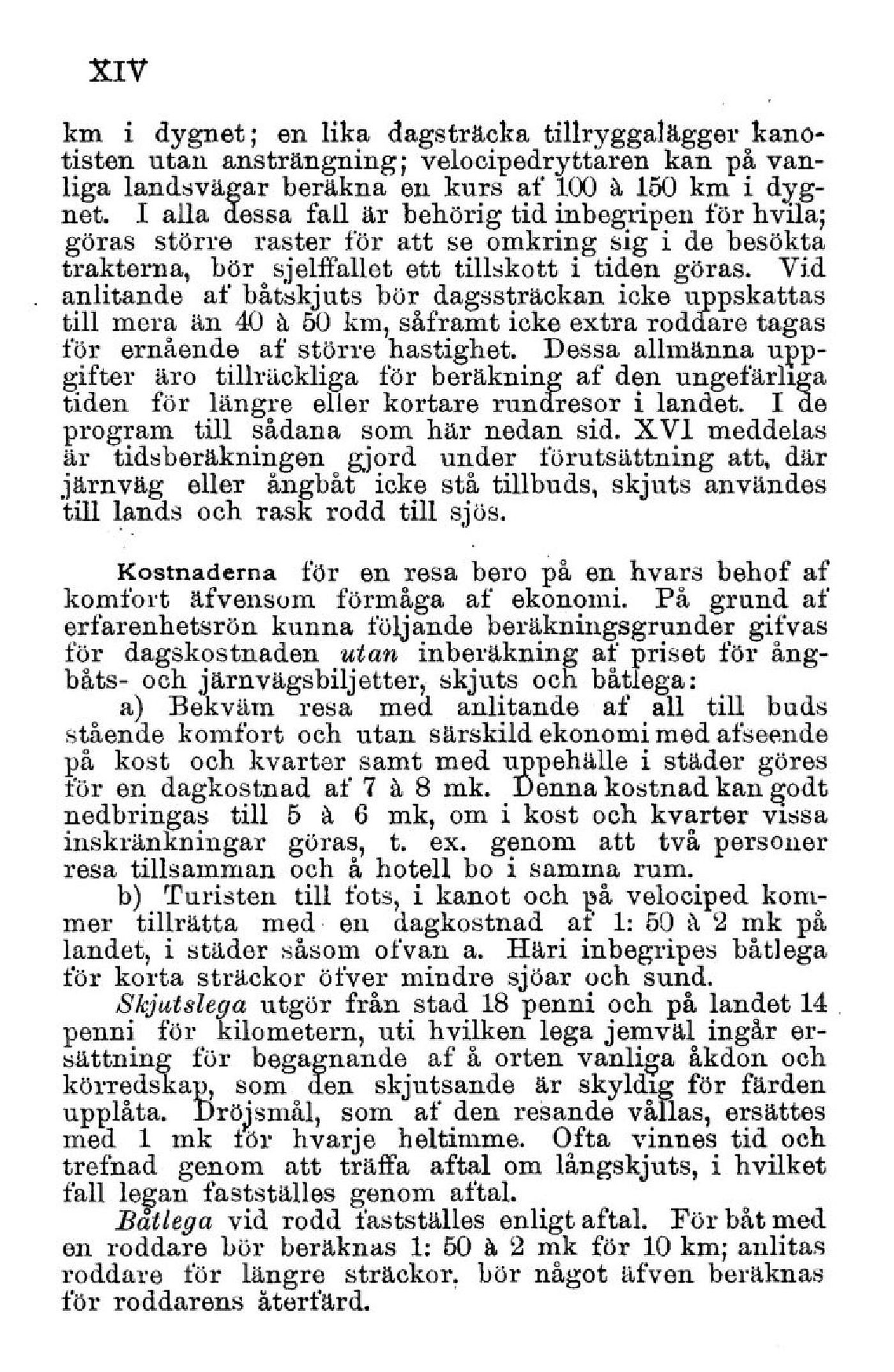 XIV

km i dygnet; en lika dagsträcka tillryggalägger kanotisten utan ansträngning; velocipedryttaren kan på vanliga landsvägar beräkna en kurs af 100 à 150 km i dygnet. I alla dessa fall är behörig tid inbegripen för hvila; göras större raster för att se omkring sig i de besökta trakterna, bör sjelffallet ett tillskott i tiden göras. Vid anlitande af båtskjuts bör dagssträckan icke uppskattas till mera än 40 à 50 km, såframt icke extra roddare tagas för ernående af större hastighet. Dessa allmänna uppgifter äro tillräckliga för beräkning af den ungefärliga tiden för längre eller kortare rundresor i landet. I de program till sådana som här nedan sid. XVI meddelas är tidsberäkningen gjord under förutsättning att, där järnväg eller ångbåt icke stå tillbuds, skjuts användes till lands och rask rodd till sjös.

Kostnaderna för en resa bero på en hvars behof af komfort äfvensom förmåga af ekonomi. På grund af erfarenhetsrön kunna följande beräkningsgrunder gifvas för dagskostnaden utan inberäkning af priset för ångbåts- och järnvägsbiljetter, skjuts och båtlega:

a) Bekväm resa med anlitande af all till buds stående komfort och utan särskild ekonomi med afseende på kost och kvarter samt med uppehälle i städer göres för en dagkostnad af 7 à 8 mk. Denna kostnad kan godt nedbringas till 5 à 6 mk, om i kost och kvarter vissa inskränkningar göras, t. ex. genom att två personer resa tillsamman och å hotell bo i samma rum.

b) Turisten till fots, i kanot och på velociped kommer tillrätta med en dagkostnad af 1: 50 à 2 mk på landet, i städer såsom ofvan a. Häri inbegripes båtlega för korta sträckor öfver mindre sjöar och sund.

Skjutslega utgör från stad 18 penni och på landet 14 penni för kilometern, uti hvilken lega jemväl ingår ersättning för begagnande af å orten vanliga åkdon och körredskap, som den skjutsande är skyldig för färden upplåta. Dröjsmål, som af den resande vållas, ersättes med 1 mk för hvarje heltimme. Ofta vinnes tid och trefnad genom att träffa aftal om långskjuts, i hvilket fall legan fastställes genom aftal.

Båtlega vid rodd fastställes enligt aftal. För båt med en roddare bör beräknas 1: 50 à 2 mk för 10 km; anlitas roddare för längre sträckor, bör något äfven beräknas för roddarens återfärd.